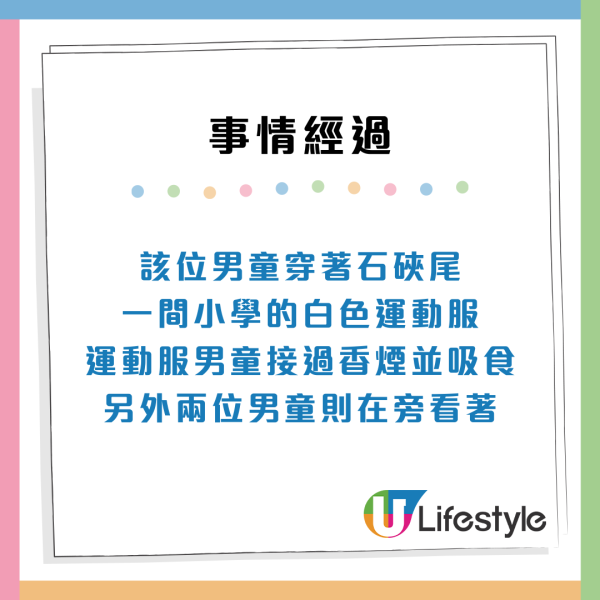 事情經過

該位男童穿著石硤尾
一間小學的白色運動服
運動服男童接過香煙並吸食
另外兩位男童則在旁看著

U Lifestyle